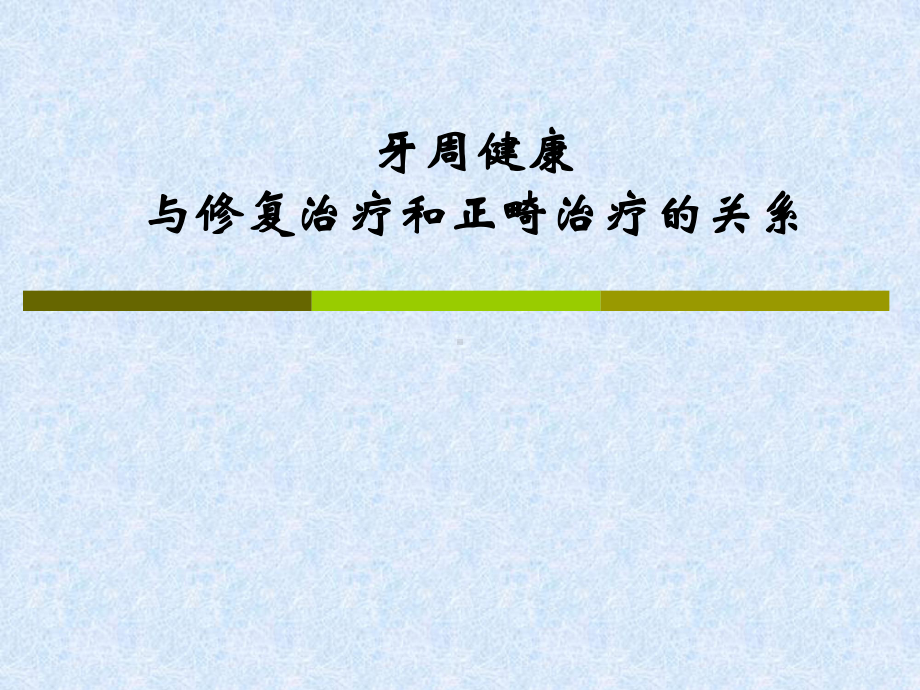 牙周健康
与修复治疗和正畸治疗的关系